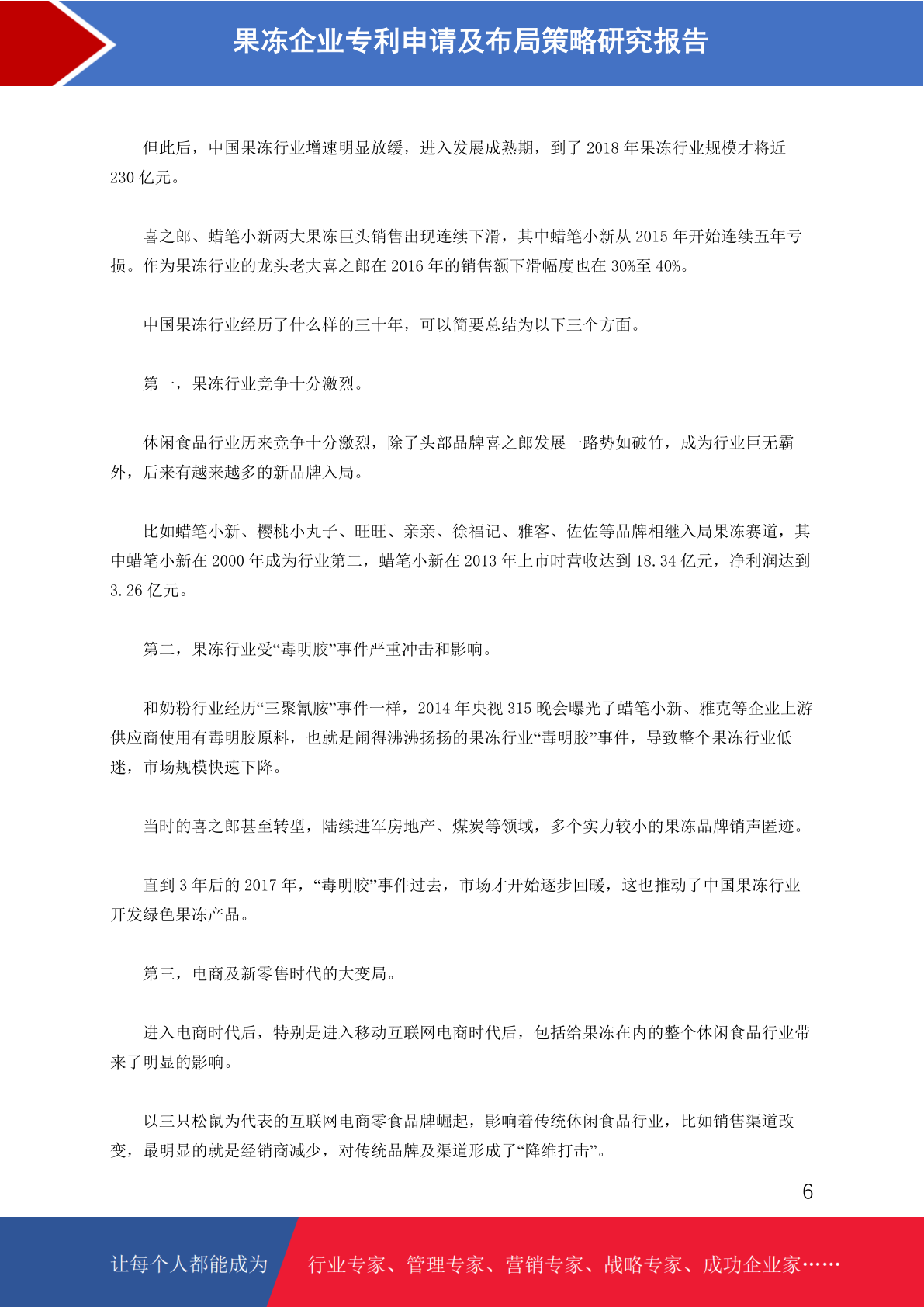 果冻企业专利申请及布局策略研究报告

但此后，中国果冻行业增速明显放缓，进入发展成熟期，到了 2018 年果冻行业规模才将近 230 亿元。

喜之郎、蜡笔小新两大果冻巨头销售出现连续下滑，其中蜡笔小新从 2015 年开始连续五年亏损。作为果冻行业的龙头老大喜之郎在 2016 年的销售额下滑幅度也在 30%至 40%。

中国果冻行业经历了什么样的三十年，可以简要总结为以下三个方面。

第一，果冻行业竞争十分激烈。

休闲食品行业历来竞争十分激烈，除了头部品牌喜之郎发展一路势如破竹，成为行业巨无霸外，后来有越来越多的新品牌入局。

比如蜡笔小新、樱桃小丸子、旺旺、亲亲、徐福记、雅客、佐佐等品牌相继入局果冻赛道，其中蜡笔小新在 2000 年成为行业第二，蜡笔小新在 2013 年上市时营收达到 18.34 亿元，净利润达到 3.26 亿元。

第二，果冻行业受“毒明胶”事件严重冲击和影响。

和奶粉行业经历“三聚氰胺”事件一样，2014 年央视 315 晚会曝光了蜡笔小新、雅克等企业上游供应商使用有毒明胶原料，也就是闹得沸沸扬扬的果冻行业“毒明胶”事件，导致整个果冻行业低迷，市场规模快速下降。

当时的喜之郎甚至转型，陆续进军房地产、煤炭等领域，多个实力较小的果冻品牌销声匿迹。

直到 3 年后的 2017 年，“毒明胶”事件过去，市场才开始逐步回暖，这也推动了中国果冻行业开发绿色果冻产品。

第三，电商及新零售时代的大变局。

进入电商时代后，特别是进入移动互联网电商时代后，包括给果冻在内的整个休闲食品行业带来了明显的影响。

以三只松鼠为代表的互联网电商零食品牌崛起，影响着传统休闲食品行业，比如销售渠道改变，最明显的就是经销商减少，对传统品牌及渠道形成了“降维打击”。

6

让每个人都能成为 行业专家、管理专家、营销专家、战略专家、成功企业家……